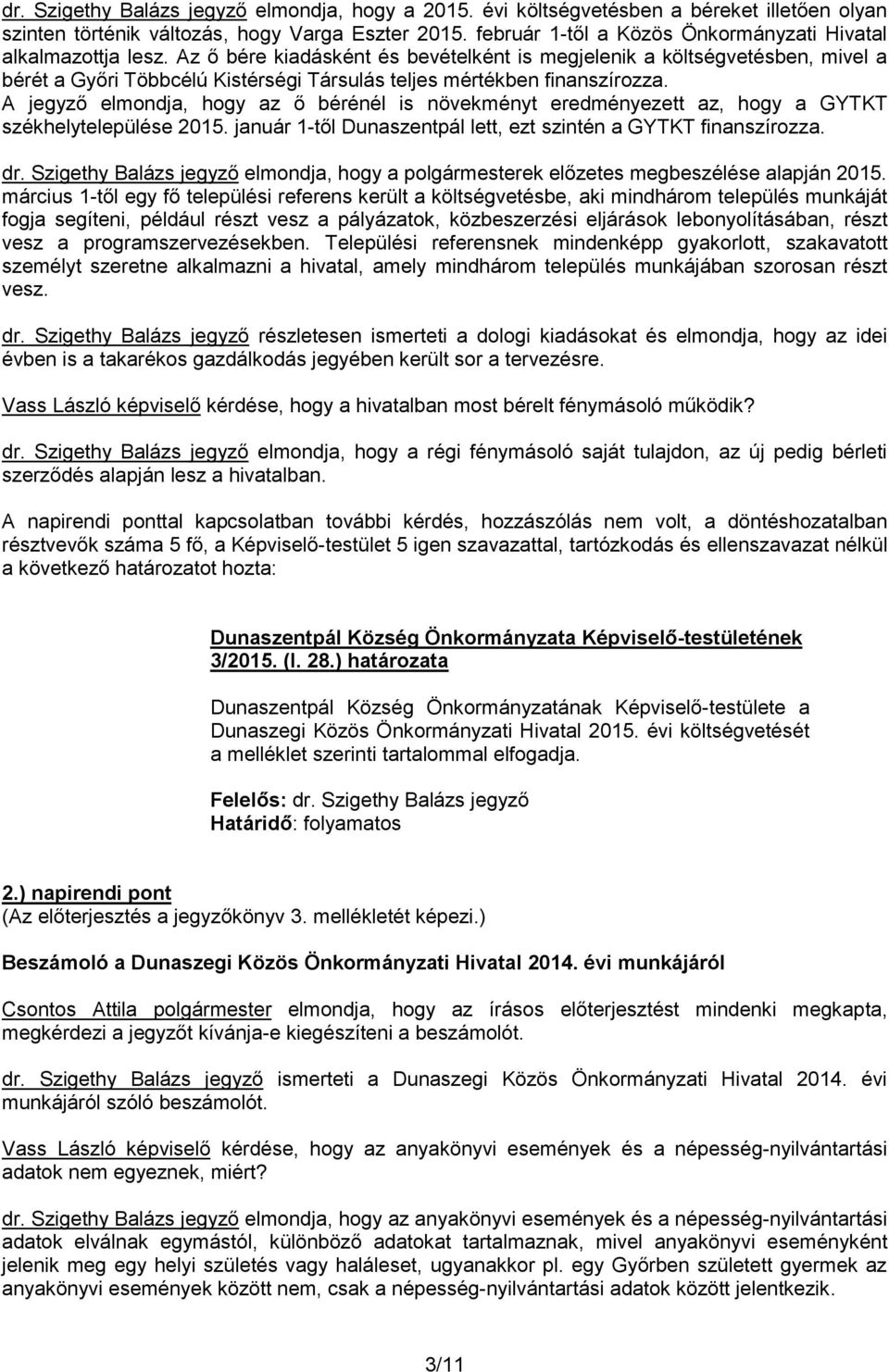 dr. Szigethy Balázs jegyző elmondja, hogy a 2015. évi költségvetésben a béreket illetően olyan szinten történik változás, hogy Varga Eszter 2015. február 1-től a Közös Önkormányzati Hivatal alkalmazottja lesz. Az ő bére kiadásként és bevételként is megjelenik a költségvetésben, mivel a bérét a Győri Többcélú Kistérségi Társulás teljes mértékben finanszírozza. A jegyző elmondja, hogy az ő bérénél is növekményt eredményezett az, hogy a GYTKT székhelytelepülése 2015. január 1-től Dunaszentpál lett, ezt szintén a GYTKT finanszírozza.

dr. Szigethy Balázs jegyző elmondja, hogy a polgármesterek előzetes megbeszélése alapján 2015. március 1-től egy fő települési referens került a költségvetésbe, aki mindhárom település munkáját fogja segíteni, például részt vesz a pályázatok, közbeszerzési eljárások lebonyolításában, részt vesz a programszervezésekben. Települési referensnek mindenképp gyakorlott, szakavatott személyt szeretne alkalmazni a hivatal, amely mindhárom település munkájában szorosan részt vesz.

dr. Szigethy Balázs jegyző részletesen ismerteti a dologi kiadásokat és elmondja, hogy az idei évben is a takarékos gazdálkodás jegyében került sor a tervezésre.

Vass László képviselő kérdése, hogy a hivatalban most bérelt fénymásoló működik?

dr. Szigethy Balázs jegyző elmondja, hogy a régi fénymásoló saját tulajdon, az új pedig bérleti szerződés alapján lesz a hivatalban.

A napirendi ponttal kapcsolatban további kérdés, hozzászólás nem volt, a döntéshozatalban résztvevők száma 5 fő, a Képviselő-testület 5 igen szavazattal, tartózkodás és ellenszavazat nélkül a következő határozatot hozta:

Dunaszentpál Község Önkormányzata Képviselő-testületének 3/2015. (I. 28.) határozata

Dunaszentpál Község Önkormányzatának Képviselő-testülete a Dunaszegi Közös Önkormányzati Hivatal 2015. évi költségvetését a melléklet szerinti tartalommal elfogadja.

Felelős: dr. Szigethy Balázs jegyző
Határidő: folyamatos

2.) napirendi pont
(Az előterjesztés a jegyzőkönyv 3. mellékletét képezi.)

Beszámoló a Dunaszegi Közös Önkormányzati Hivatal 2014. évi munkájáról

Csontos Attila polgármester elmondja, hogy az írásos előterjesztést mindenki megkapta, megkérdezi a jegyzőt kívánja-e kiegészíteni a beszámolót.

dr. Szigethy Balázs jegyző ismerteti a Dunaszegi Közös Önkormányzati Hivatal 2014. évi munkájáról szóló beszámolót.

Vass László képviselő kérdése, hogy az anyakönyvi események és a népesség-nyilvántartási adatok nem egyeznek, miért?

dr. Szigethy Balázs jegyző elmondja, hogy az anyakönyvi események és a népesség-nyilvántartási adatok elválnak egymástól, különböző adatokat tartalmaznak, mivel anyakönyvi eseményként jelenik meg egy helyi születés vagy haláleset, ugyanakkor pl. egy Győrben született gyermek az anyakönyvi események között nem, csak a népesség-nyilvántartási adatok között jelentkezik.

3/11